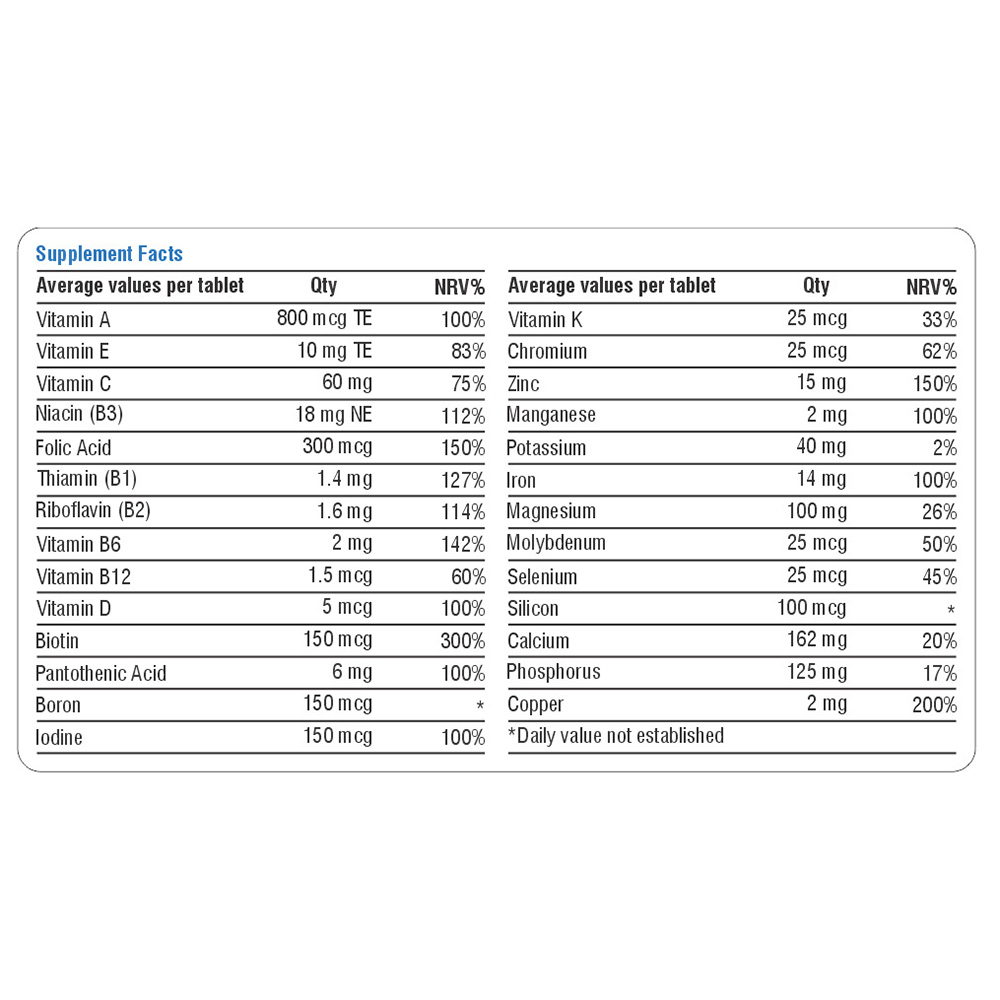 Supplement Facts

| Average values per tablet | Qty | NRV% |
|---|---|---|
| Vitamin A | 800 mcg TE | 100% |
| Vitamin E | 10 mg TE | 83% |
| Vitamin C | 60 mg | 75% |
| Niacin (B3) | 18 mg NE | 112% |
| Folic Acid | 300 mcg | 150% |
| Thiamin (B1) | 1.4 mg | 127% |
| Riboflavin (B2) | 1.6 mg | 114% |
| Vitamin B6 | 2 mg | 142% |
| Vitamin B12 | 1.5 mcg | 60% |
| Vitamin D | 5 mcg | 100% |
| Biotin | 150 mcg | 300% |
| Pantothenic Acid | 6 mg | 100% |
| Boron | 150 mcg | * |
| Iodine | 150 mcg | 100% |

| Average values per tablet | Qty | NRV% |
|---|---|---|
| Vitamin K | 25 mcg | 33% |
| Chromium | 25 mcg | 62% |
| Zinc | 15 mg | 150% |
| Manganese | 2 mg | 100% |
| Potassium | 40 mg | 2% |
| Iron | 14 mg | 100% |
| Magnesium | 100 mg | 26% |
| Molybdenum | 25 mcg | 50% |
| Selenium | 25 mcg | 45% |
| Silicon | 100 mcg | * |
| Calcium | 162 mg | 20% |
| Phosphorus | 125 mg | 17% |
| Copper | 2 mg | 200% |

*Daily value not established